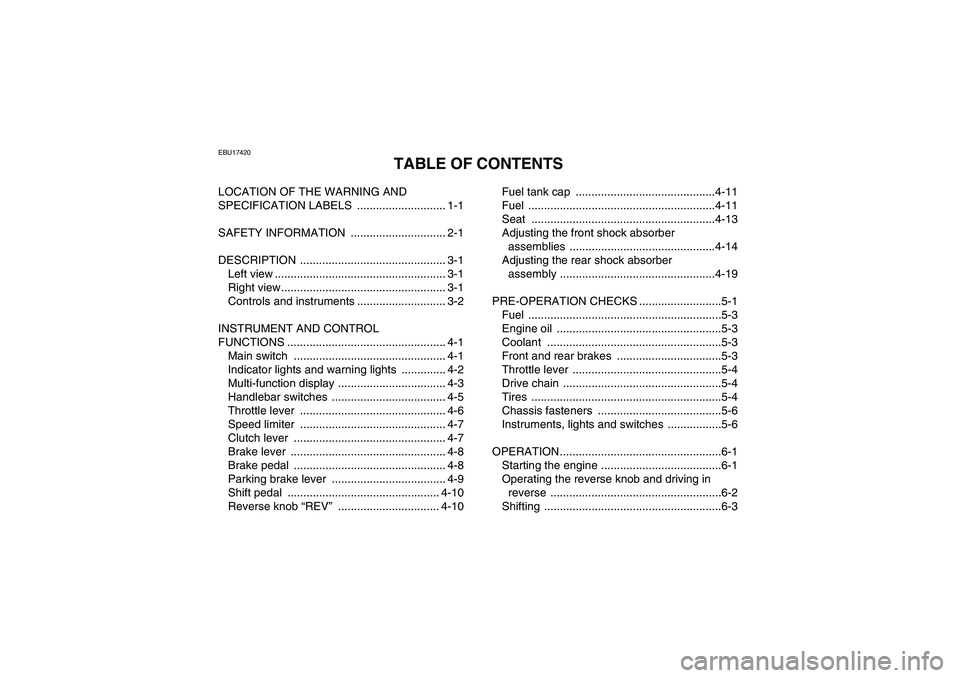 EBU17420

TABLE OF CONTENTS

LOCATION OF THE WARNING AND SPECIFICATION LABELS ............................ 1-1

SAFETY INFORMATION .............................. 2-1

DESCRIPTION .............................................. 3-1
Left view ...................................................... 3-1
Right view.................................................... 3-1
Controls and instruments ............................ 3-2

INSTRUMENT AND CONTROL FUNCTIONS .................................................. 4-1
Main switch ................................................ 4-1
Indicator lights and warning lights .............. 4-2
Multi-function display .................................. 4-3
Handlebar switches .................................... 4-5
Throttle lever .............................................. 4-6
Speed limiter .............................................. 4-7
Clutch lever ................................................ 4-7
Brake lever ................................................. 4-8
Brake pedal ................................................ 4-8
Parking brake lever .................................... 4-9
Shift pedal ................................................ 4-10
Reverse knob “REV” ................................ 4-10

Fuel tank cap ............................................4-11
Fuel ...........................................................4-11
Seat ..........................................................4-13
Adjusting the front shock absorber assemblies ..............................................4-14
Adjusting the rear shock absorber assembly .................................................4-19

PRE-OPERATION CHECKS ..........................5-1
Fuel .............................................................5-3
Engine oil ....................................................5-3
Coolant .......................................................5-3
Front and rear brakes .................................5-3
Throttle lever ...............................................5-4
Drive chain ..................................................5-4
Tires ............................................................5-4
Chassis fasteners .......................................5-6
Instruments, lights and switches .................5-6

OPERATION...................................................6-1
Starting the engine ......................................6-1
Operating the reverse knob and driving in reverse ......................................................6-2
Shifting ........................................................6-3

carmanualsonline.info